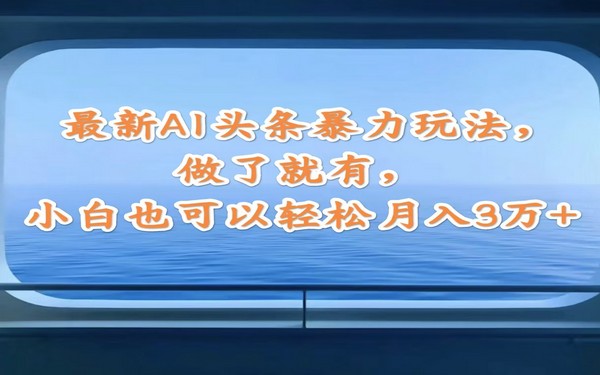 最新AI头条暴力玩法，
做了就有，
小白也可以轻松月入3万+